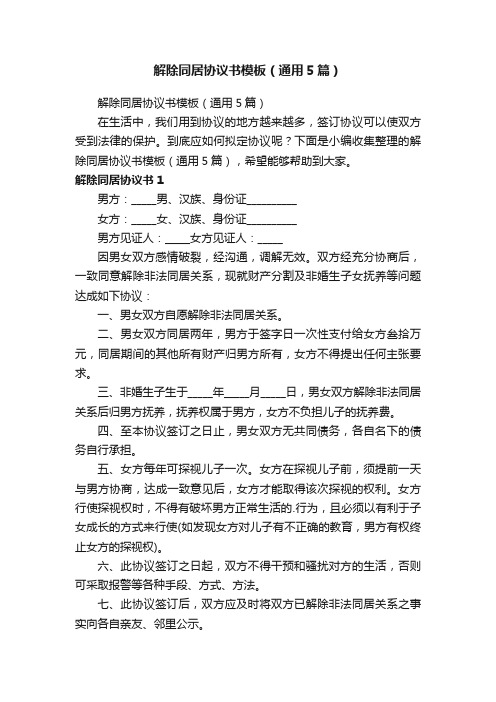 解除同居协议书模板（通用5篇）

解除同居协议书模板（通用5篇）

在生活中，我们用到协议的地方越来越多，签订协议可以使双方受到法律的保护。到底应如何拟定协议呢？下面是小编收集整理的解除同居协议书模板（通用5篇），希望能够帮助到大家。

解除同居协议书1

男方：_____男、汉族、身份证__________

女方：_____女、汉族、身份证__________

男方见证人：_____女方见证人：_____

因男女双方感情破裂，经沟通，调解无效。双方经充分协商后，一致同意解除非法同居关系，现就财产分割及非婚生子女抚养等问题达成如下协议：

一、男女双方自愿解除非法同居关系。

二、男女双方同居两年，男方于签字日一次性支付给女方叁拾万元，同居期间的其他所有财产归男方所有，女方不得提出任何主张要求。

三、非婚生子生于_____年_____月_____日，男女双方解除非法同居关系后归男方抚养，抚养权属于男方，女方不负担儿子的抚养费。

四、至本协议签订之日止，男女双方无共同债务，各自名下的债务自行承担。

五、女方每年可探视儿子一次。女方在探视儿子前，须提前一天与男方协商，达成一致意见后，女方才能取得该次探视的权利。女方行使探视权时，不得有破坏男方正常生活的.行为，且必须以有利于子女成长的方式来行使(如发现女方对儿子有不正确的教育，男方有权终止女方的探视权)。

六、此协议签订之日起，双方不得干预和骚扰对方的生活，否则可采取报警等各种手段、方式、方法。

七、此协议签订后，双方应及时将双方已解除非法同居关系之事实向各自亲友、邻里公示。